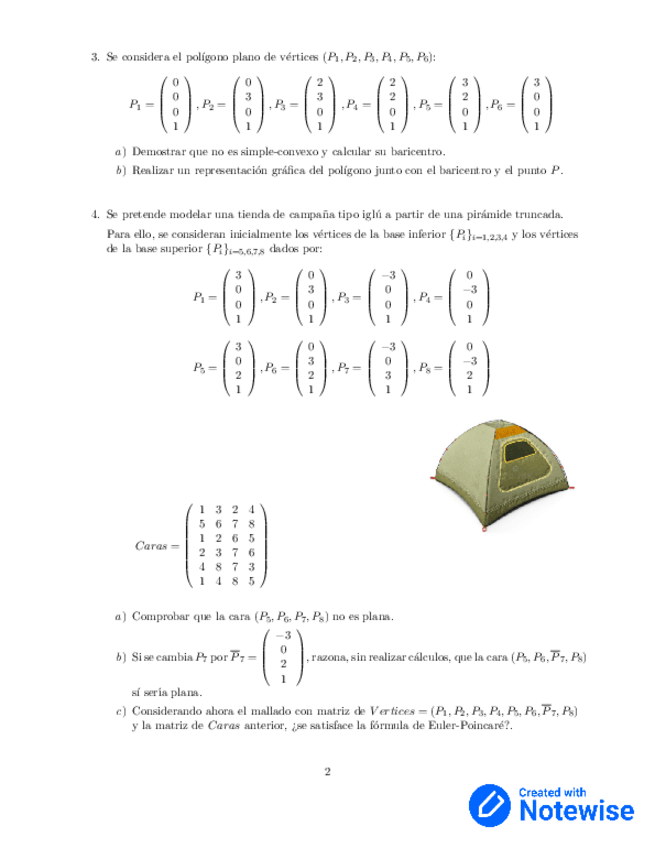 3. Se considera el polígono plano de vértices $(P_1, P_2, P_3, P_4, P_5, P_6)$:

$P_1 = \begin{pmatrix} 0 \\ 0 \\ 0 \\ 1 \end{pmatrix}, P_2 = \begin{pmatrix} 0 \\ 3 \\ 0 \\ 1 \end{pmatrix}, P_3 = \begin{pmatrix} 2 \\ 3 \\ 0 \\ 1 \end{pmatrix}, P_4 = \begin{pmatrix} 2 \\ 2 \\ 0 \\ 1 \end{pmatrix}, P_5 = \begin{pmatrix} 3 \\ 2 \\ 0 \\ 1 \end{pmatrix}, P_6 = \begin{pmatrix} 3 \\ 0 \\ 0 \\ 1 \end{pmatrix}$

a) Demostrar que no es simple-convexo y calcular su baricentro.

b) Realizar un representación gráfica del polígono junto con el baricentro y el punto $P$.

4. Se pretende modelar una tienda de campaña tipo iglú a partir de una pirámide truncada. Para ello, se consideran inicialmente los vértices de la base inferior $\{P_i\}_{i=1,2,3,4}$ y los vértices de la base superior $\{P_i\}_{i=5,6,7,8}$ dados por:

$P_1 = \begin{pmatrix} 3 \\ 0 \\ 0 \\ 1 \end{pmatrix}, P_2 = \begin{pmatrix} 0 \\ 3 \\ 0 \\ 1 \end{pmatrix}, P_3 = \begin{pmatrix} -3 \\ 0 \\ 0 \\ 1 \end{pmatrix}, P_4 = \begin{pmatrix} 0 \\ -3 \\ 0 \\ 1 \end{pmatrix}$

$P_5 = \begin{pmatrix} 3 \\ 0 \\ 2 \\ 1 \end{pmatrix}, P_6 = \begin{pmatrix} 0 \\ 3 \\ 2 \\ 1 \end{pmatrix}, P_7 = \begin{pmatrix} -3 \\ 0 \\ 3 \\ 1 \end{pmatrix}, P_8 = \begin{pmatrix} 0 \\ -3 \\ 2 \\ 1 \end{pmatrix}$

$Caras = \begin{pmatrix} 1 & 3 & 2 & 4 \\ 5 & 6 & 7 & 8 \\ 1 & 2 & 6 & 5 \\ 2 & 3 & 7 & 6 \\ 4 & 8 & 7 & 3 \\ 1 & 4 & 8 & 5 \end{pmatrix}$

a) Comprobar que la cara $(P_5, P_6, P_7, P_8)$ no es plana.

b) Si se cambia $P_7$ por $\overline{P}_7 = \begin{pmatrix} -3 \\ 0 \\ 2 \\ 1 \end{pmatrix}$, razona, sin realizar cálculos, que la cara $(P_5, P_6, \overline{P}_7, P_8)$ sí sería plana.

c) Considerando ahora el mallado con matriz de $Vertices = (P_1, P_2, P_3, P_4, P_5, P_6, \overline{P}_7, P_8)$ y la matriz de $Caras$ anterior, ¿se satisface la fórmula de Euler-Poincaré?.

2

Created with
Notewise